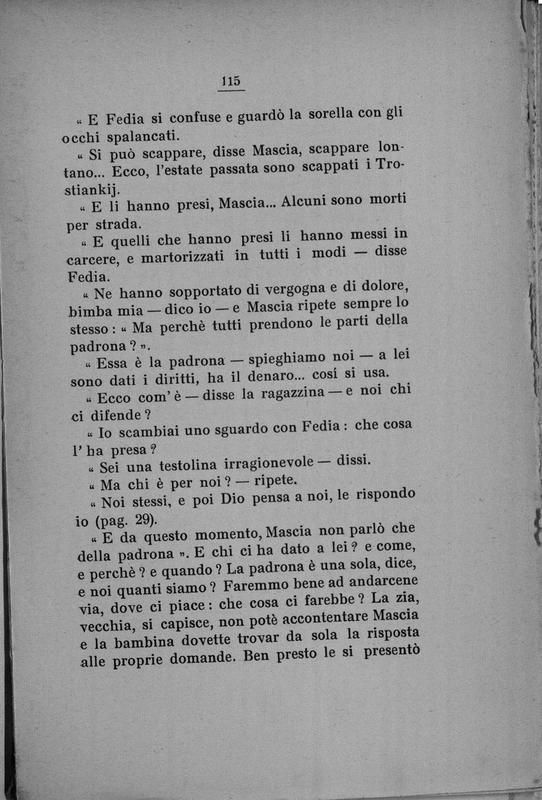 115

« E Fedia si confuse e guardò la sorella con gli occhi spalancati.

« Si può scappare, disse Mascia, scappare lontano... Ecco, l'estate passata sono scappati i Trostiankij.

« E li hanno presi, Mascia... Alcuni sono morti per strada.

« E quelli che hanno presi li hanno messi in carcere, e martorizzati in tutti i modi — disse Fedia.

« Ne hanno sopportato di vergogna e di dolore, bimba mia — dico io — e Mascia ripete sempre lo stesso : « Ma perchè tutti prendono le parti della padrona ? ».

« Essa è la padrona — spieghiamo noi — a lei sono dati i diritti, ha il denaro... così si usa.

« Ecco com' è — disse la ragazzina — e noi chi ci difende ?

« Io scambiai uno sguardo con Fedia : che cosa l' ha presa ?

« Sei una testolina irragionevole — dissi.

« Ma chi è per noi ? — ripete.

« Noi stessi, e poi Dio pensa a noi, le rispondo io (pag. 29).

« E da questo momento, Mascia non parlò che della padrona ». E chi ci ha dato a lei ? e come, e perchè ? e quando ? La padrona è una sola, dice, e noi quanti siamo ? Faremmo bene ad andarcene via, dove ci piace : che cosa ci farebbe ? La zia, vecchia, si capisce, non potè accontentare Mascia e la bambina dovette trovar da sola la risposta alle proprie domande. Ben presto le si presentò